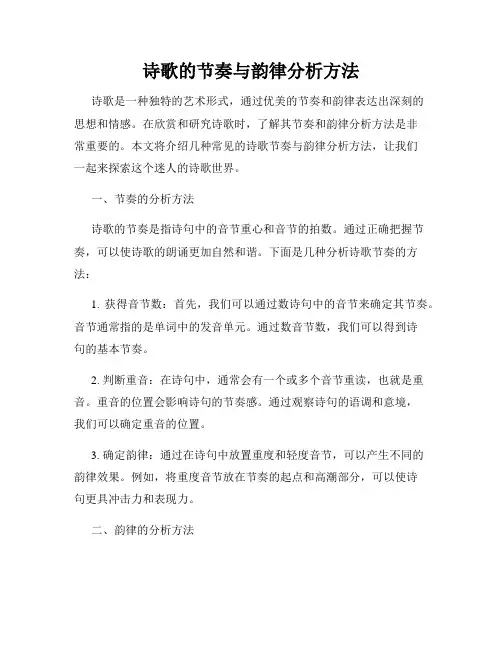 诗歌的节奏与韵律分析方法

诗歌是一种独特的艺术形式，通过优美的节奏和韵律表达出深刻的思想和情感。在欣赏和研究诗歌时，了解其节奏和韵律分析方法是非常重要的。本文将介绍几种常见的诗歌节奏与韵律分析方法，让我们一起来探索这个迷人的诗歌世界。

一、节奏的分析方法

诗歌的节奏是指诗句中的音节重心和音节的拍数。通过正确把握节奏，可以使诗歌的朗诵更加自然和谐。下面是几种分析诗歌节奏的方法：

1. 获得音节数：首先，我们可以通过数诗句中的音节来确定其节奏。音节通常指的是单词中的发音单元。通过数音节数，我们可以得到诗句的基本节奏。

2. 判断重音：在诗句中，通常会有一个或多个音节重读，也就是重音。重音的位置会影响诗句的节奏感。通过观察诗句的语调和意境，我们可以确定重音的位置。

3. 确定韵律：通过在诗句中放置重度和轻度音节，可以产生不同的韵律效果。例如，将重度音节放在节奏的起点和高潮部分，可以使诗句更具冲击力和表现力。

二、韵律的分析方法